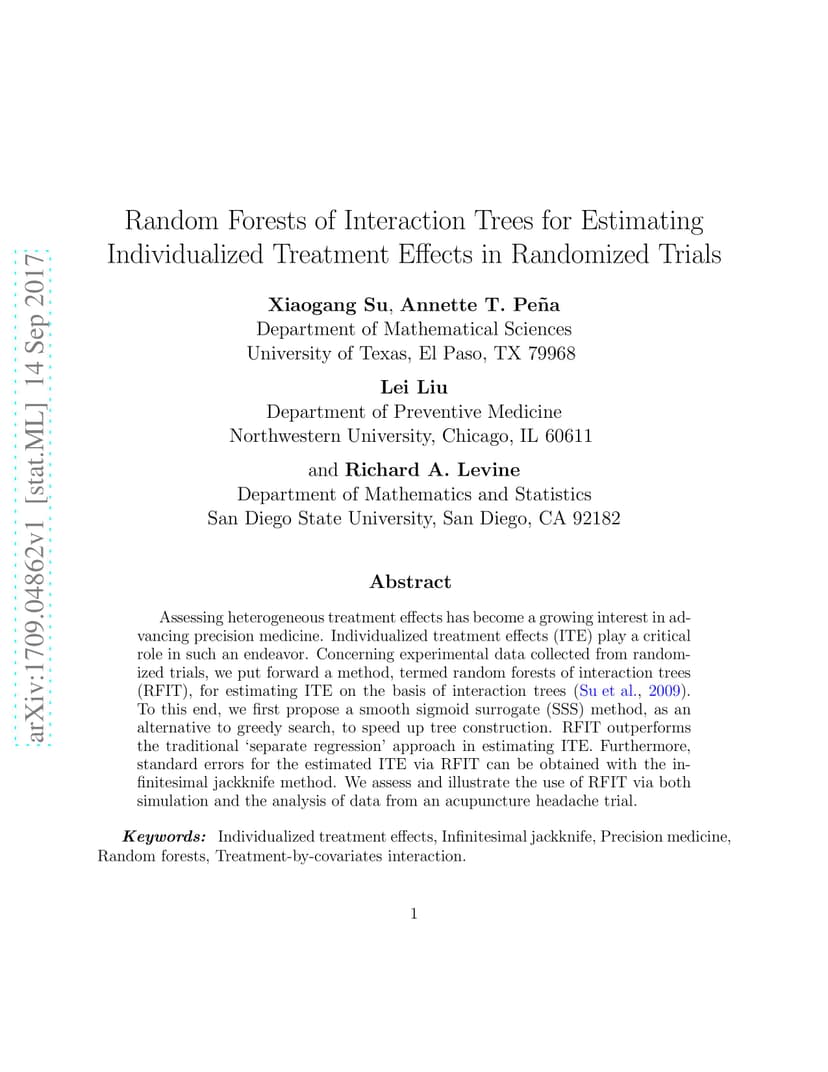 arXiv:1709.04862v1 [stat.ML] 14 Sep 2017

Random Forests of Interaction Trees for Estimating Individualized Treatment Effects in Randomized Trials

Xiaogang Su, Annette T. Peña
Department of Mathematical Sciences
University of Texas, El Paso, TX 79968

Lei Liu
Department of Preventive Medicine
Northwestern University, Chicago, IL 60611

and Richard A. Levine
Department of Mathematics and Statistics
San Diego State University, San Diego, CA 92182

Abstract

Assessing heterogeneous treatment effects has become a growing interest in advancing precision medicine. Individualized treatment effects (ITE) play a critical role in such an endeavor. Concerning experimental data collected from randomized trials, we put forward a method, termed random forests of interaction trees (RFIT), for estimating ITE on the basis of interaction trees (Su et al., 2009). To this end, we first propose a smooth sigmoid surrogate (SSS) method, as an alternative to greedy search, to speed up tree construction. RFIT outperforms the traditional 'separate regression' approach in estimating ITE. Furthermore, standard errors for the estimated ITE via RFIT can be obtained with the infinitesimal jackknife method. We assess and illustrate the use of RFIT via both simulation and the analysis of data from an acupuncture headache trial.

Keywords: Individualized treatment effects, Infinitesimal jackknife, Precision medicine, Random forests, Treatment-by-covariates interaction.

1